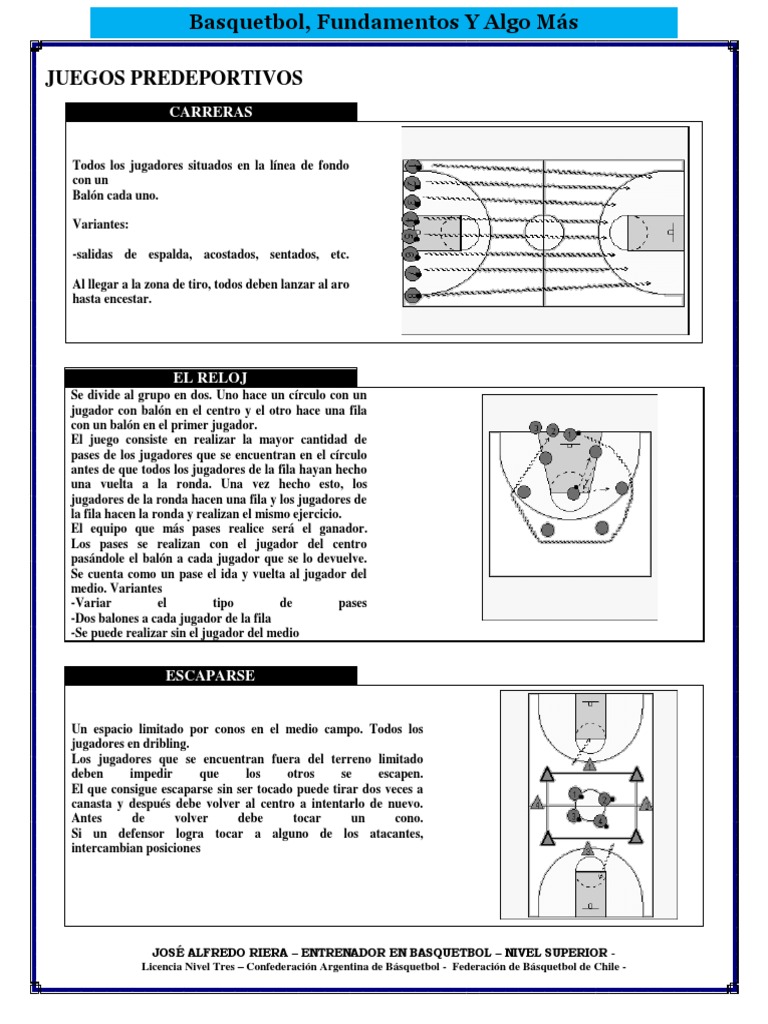 Basquetbol, Fundamentos Y Algo Más

JUEGOS PREDEPORTIVOS

CARRERAS

Todos los jugadores situados en la línea de fondo con un
Balón cada uno.

Variantes:

-salidas de espalda, acostados, sentados, etc.

Al llegar a la zona de tiro, todos deben lanzar al aro hasta encestar.

EL RELOJ

Se divide al grupo en dos. Uno hace un círculo con un jugador con balón en el centro y el otro hace una fila con un balón en el primer jugador.
El juego consiste en realizar la mayor cantidad de pases de los jugadores que se encuentran en el círculo antes de que todos los jugadores de la fila hayan hecho una vuelta a la ronda. Una vez hecho esto, los jugadores de la ronda hacen una fila y los jugadores de la fila hacen la ronda y realizan el mismo ejercicio.
El equipo que más pases realice será el ganador.
Los pases se realizan con el jugador del centro pasándole el balón a cada jugador que se lo devuelve. Se cuenta como un pase el ida y vuelta al jugador del medio. Variantes
-Variar el tipo de pases
-Dos balones a cada jugador de la fila
-Se puede realizar sin el jugador del medio

ESCAPARSE

Un espacio limitado por conos en el medio campo. Todos los jugadores en dribling.
Los jugadores que se encuentran fuera del terreno limitado deben impedir que los otros se escapen.
El que consigue escaparse sin ser tocado puede tirar dos veces a canasta y después debe volver al centro a intentarlo de nuevo.
Antes de volver debe tocar un cono.
Si un defensor logra tocar a alguno de los atacantes, intercambian posiciones

JOSÉ ALFREDO RIERA – ENTRENADOR EN BASQUETBOL – NIVEL SUPERIOR -
Licencia Nivel Tres – Confederación Argentina de Básquetbol - Federación de Básquetbol de Chile -